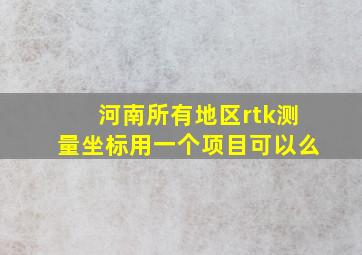 河南所有地区rtk测量坐标用一个项目可以么